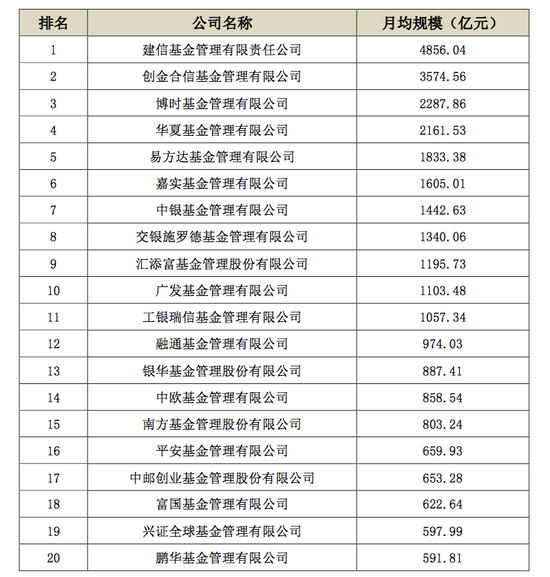 | 排名 | 公司名称 | 月均规模（亿元） |
|---|---|---|
| 1 | 建信基金管理有限责任公司 | 4856.04 |
| 2 | 创金合信基金管理有限公司 | 3574.56 |
| 3 | 博时基金管理有限公司 | 2287.86 |
| 4 | 华夏基金管理有限公司 | 2161.53 |
| 5 | 易方达基金管理有限公司 | 1833.38 |
| 6 | 嘉实基金管理有限公司 | 1605.01 |
| 7 | 中银基金管理有限公司 | 1442.63 |
| 8 | 交银施罗德基金管理有限公司 | 1340.06 |
| 9 | 汇添富基金管理股份有限公司 | 1195.73 |
| 10 | 广发基金管理有限公司 | 1103.48 |
| 11 | 工银瑞信基金管理有限公司 | 1057.34 |
| 12 | 融通基金管理有限公司 | 974.03 |
| 13 | 银华基金管理股份有限公司 | 887.41 |
| 14 | 中欧基金管理有限公司 | 858.54 |
| 15 | 南方基金管理股份有限公司 | 803.24 |
| 16 | 平安基金管理有限公司 | 659.93 |
| 17 | 中邮创业基金管理股份有限公司 | 653.28 |
| 18 | 富国基金管理有限公司 | 622.64 |
| 19 | 兴证全球基金管理有限公司 | 597.99 |
| 20 | 鹏华基金管理有限公司 | 591.81 |